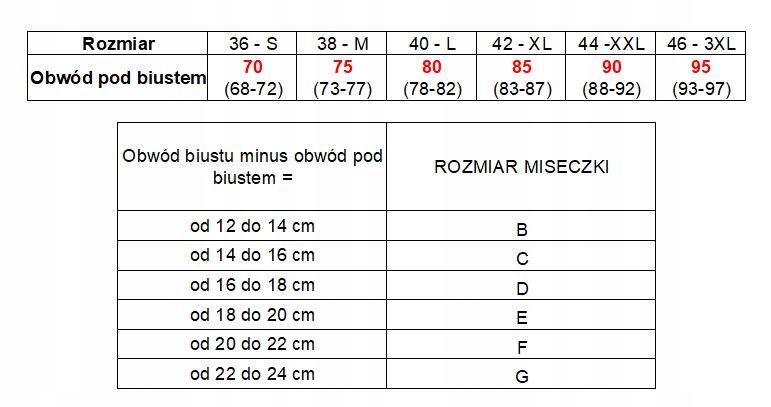 | Rozmiar | 36 - S | 38 - M | 40 - L | 42 - XL | 44 -XXL | 46 - 3XL |
|---|---|---|---|---|---|---|
| Obwód pod biustem | 70 (68-72) | 75 (73-77) | 80 (78-82) | 85 (83-87) | 90 (88-92) | 95 (93-97) |

| Obwód biustu minus obwód pod biustem = | ROZMIAR MISECZKI |
|---|---|
| od 12 do 14 cm | B |
| od 14 do 16 cm | C |
| od 16 do 18 cm | D |
| od 18 do 20 cm | E |
| od 20 do 22 cm | F |
| od 22 do 24 cm | G |